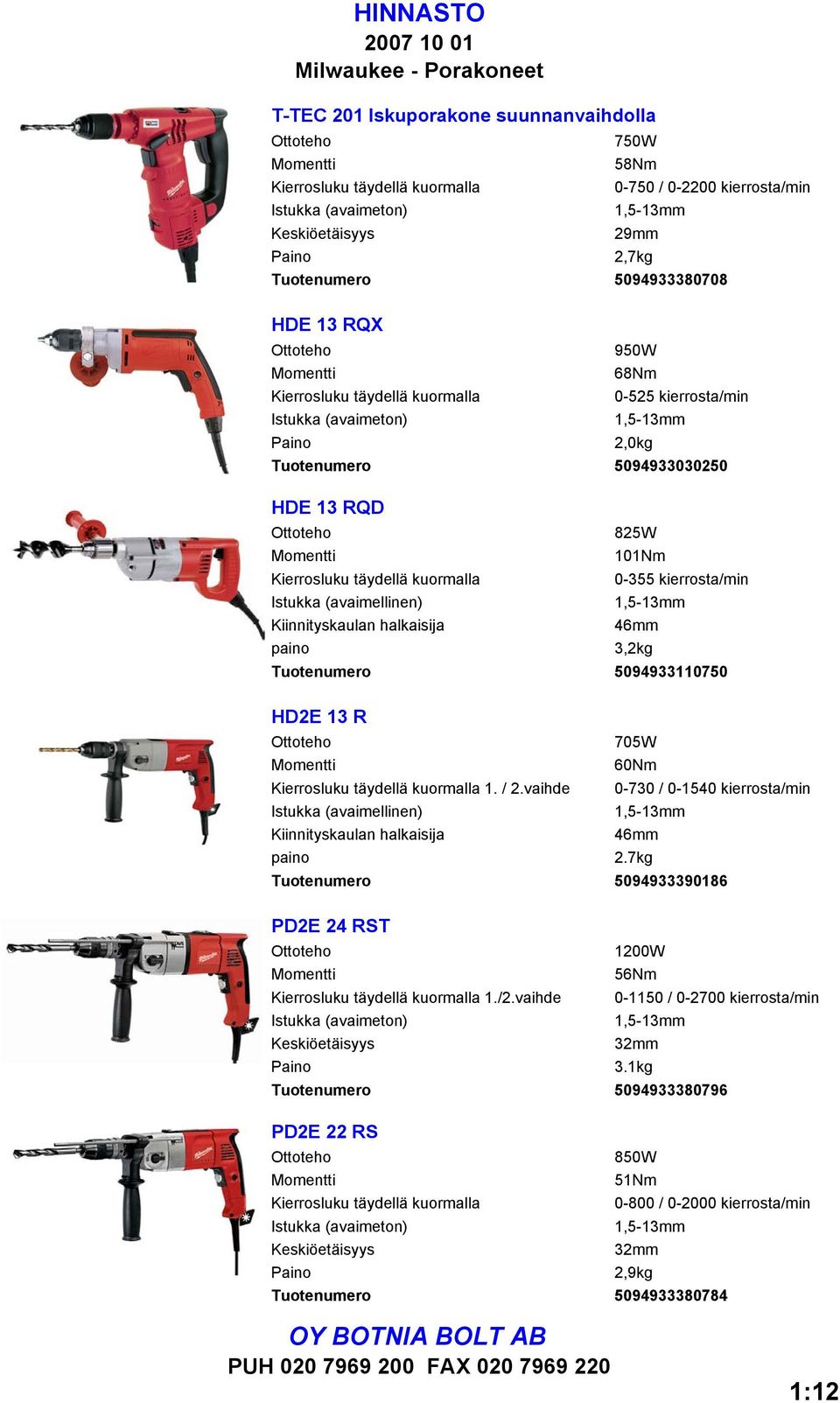 HINNASTO
2007 10 01
Milwaukee - Porakoneet

T-TEC 201 Iskuporakone suunnanvaihdolla

| | |
|---|---|
| Ottoteho | 750W |
| Momentti | 58Nm |
| Kierrosluku täydellä kuormalla | 0-750 / 0-2200 kierrosta/min |
| Istukka (avaimeton) | 1,5-13mm |
| Keskiöetäisyys | 29mm |
| Paino | 2,7kg |
| Tuotenumero | 5094933380708 |

HDE 13 RQX

| | |
|---|---|
| Ottoteho | 950W |
| Momentti | 68Nm |
| Kierrosluku täydellä kuormalla | 0-525 kierrosta/min |
| Istukka (avaimeton) | 1,5-13mm |
| Paino | 2,0kg |
| Tuotenumero | 5094933030250 |

HDE 13 RQD

| | |
|---|---|
| Ottoteho | 825W |
| Momentti | 101Nm |
| Kierrosluku täydellä kuormalla | 0-355 kierrosta/min |
| Istukka (avaimellinen) | 1,5-13mm |
| Kiinnityskaulan halkaisija | 46mm |
| paino | 3,2kg |
| Tuotenumero | 5094933110750 |

HD2E 13 R

| | |
|---|---|
| Ottoteho | 705W |
| Momentti | 60Nm |
| Kierrosluku täydellä kuormalla 1. / 2.vaihde | 0-730 / 0-1540 kierrosta/min |
| Istukka (avaimellinen) | 1,5-13mm |
| Kiinnityskaulan halkaisija | 46mm |
| paino | 2.7kg |
| Tuotenumero | 5094933390186 |

PD2E 24 RST

| | |
|---|---|
| Ottoteho | 1200W |
| Momentti | 56Nm |
| Kierrosluku täydellä kuormalla 1./2.vaihde | 0-1150 / 0-2700 kierrosta/min |
| Istukka (avaimeton) | 1,5-13mm |
| Keskiöetäisyys | 32mm |
| Paino | 3.1kg |
| Tuotenumero | 5094933380796 |

PD2E 22 RS

| | |
|---|---|
| Ottoteho | 850W |
| Momentti | 51Nm |
| Kierrosluku täydellä kuormalla | 0-800 / 0-2000 kierrosta/min |
| Istukka (avaimeton) | 1,5-13mm |
| Keskiöetäisyys | 32mm |
| Paino | 2,9kg |
| Tuotenumero | 5094933380784 |

OY BOTNIA BOLT AB
PUH 020 7969 200 FAX 020 7969 220

1:12